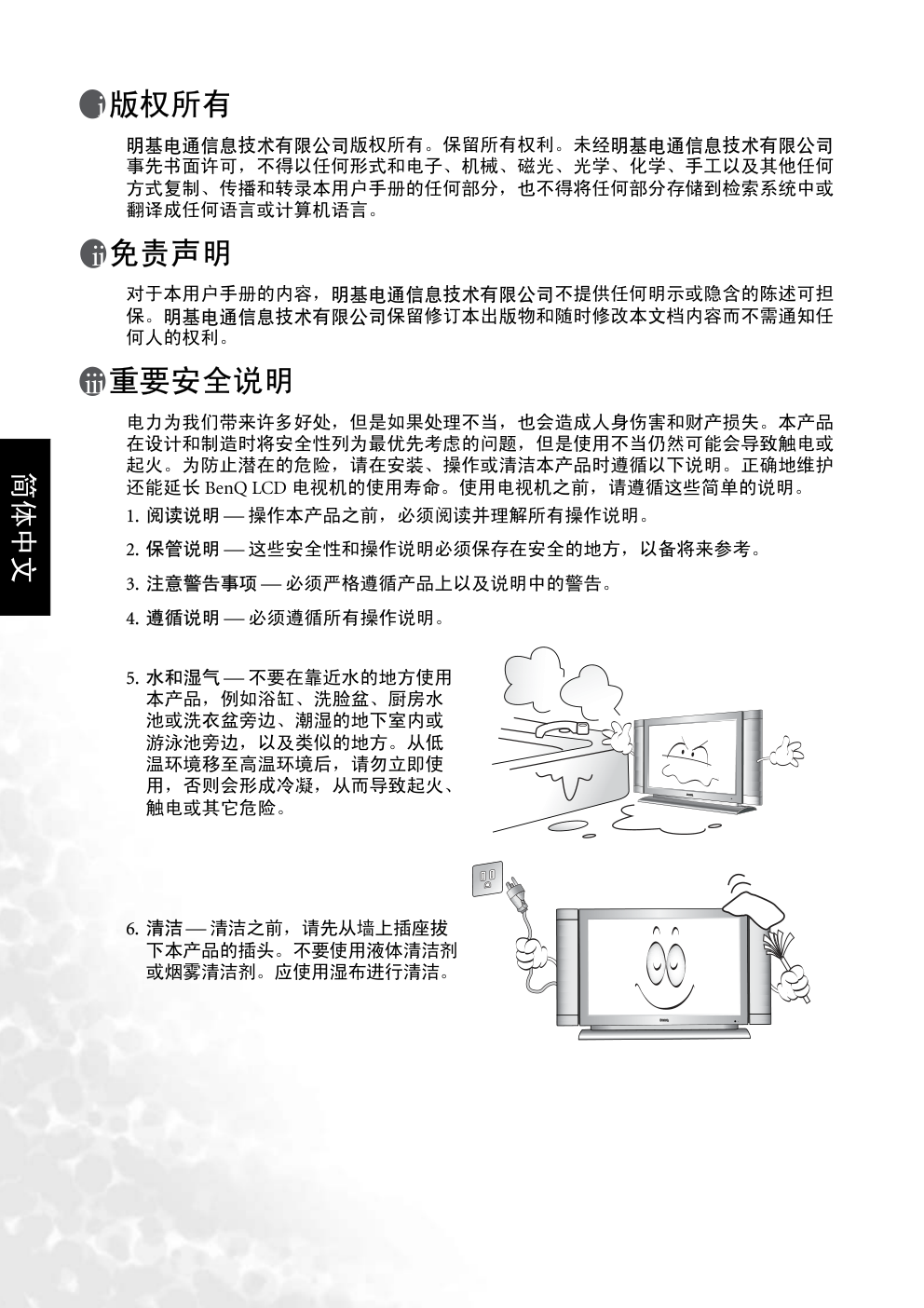 i 版权所有

明基电通信息技术有限公司版权所有。保留所有权利。未经明基电通信息技术有限公司事先书面许可，不得以任何形式和电子、机械、磁光、光学、化学、手工以及其他任何方式复制、传播和转录本用户手册的任何部分，也不得将任何部分存储到检索系统中或翻译成任何语言或计算机语言。

ii 免责声明

对于本用户手册的内容，明基电通信息技术有限公司不提供任何明示或隐含的陈述可担保。明基电通信息技术有限公司保留修订本出版物和随时修改本文档内容而不需通知任何人的权利。

iii 重要安全说明

电力为我们带来许多好处，但是如果处理不当，也会造成人身伤害和财产损失。本产品在设计和制造时将安全性列为最优先考虑的问题，但是使用不当仍然可能会导致触电或起火。为防止潜在的危险，请在安装、操作或清洁本产品时遵循以下说明。正确地维护还能延长 BenQ LCD 电视机的使用寿命。使用电视机之前，请遵循这些简单的说明。

1. 阅读说明 — 操作本产品之前，必须阅读并理解所有操作说明。

2. 保管说明 — 这些安全性和操作说明必须保存在安全的地方，以备将来参考。

3. 注意警告事项 — 必须严格遵循产品上以及说明中的警告。

4. 遵循说明 — 必须遵循所有操作说明。

5. 水和湿气 — 不要在靠近水的地方使用本产品，例如浴缸、洗脸盆、厨房水池或洗衣盆旁边、潮湿的地下室内或游泳池旁边，以及类似的地方。从低温环境移至高温环境后，请勿立即使用，否则会形成冷凝，从而导致起火、触电或其它危险。

6. 清洁 — 清洁之前，请先从墙上插座拔下本产品的插头。不要使用液体清洁剂或烟雾清洁剂。应使用湿布进行清洁。

简体中文